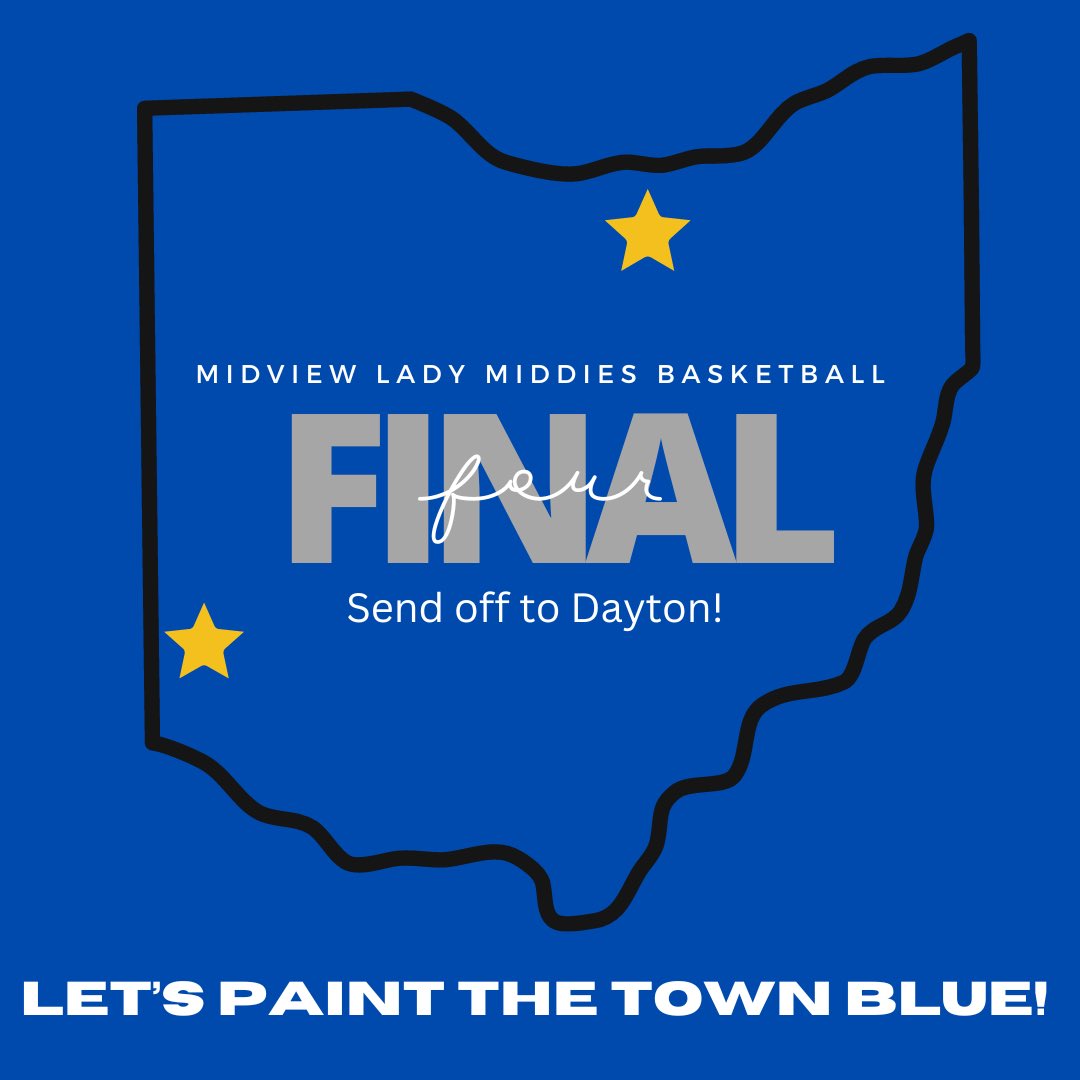 MIDVIEW LADY MIDDIES BASKETBALL

FINAL four

Send off to Dayton!

LET'S PAINT THE TOWN BLUE!